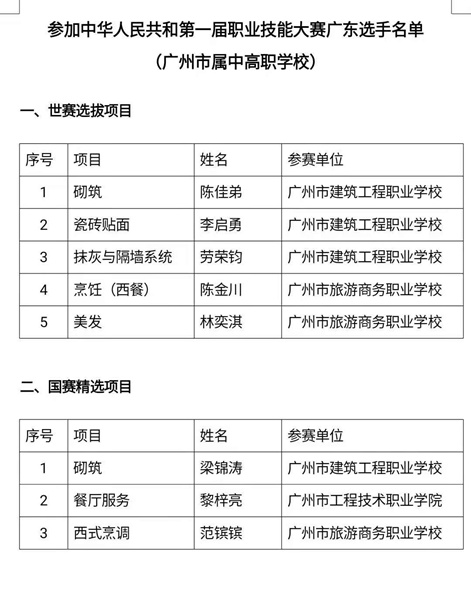 参加中华人民共和第一届职业技能大赛广东选手名单
（广州市属中高职学校）

一、世赛选拔项目

| 序号 | 项目 | 姓名 | 参赛单位 |
|---|---|---|---|
| 1 | 砌筑 | 陈佳弟 | 广州市建筑工程职业学校 |
| 2 | 瓷砖贴面 | 李启勇 | 广州市建筑工程职业学校 |
| 3 | 抹灰与隔墙系统 | 劳荣钧 | 广州市建筑工程职业学校 |
| 4 | 烹饪（西餐） | 陈金川 | 广州市旅游商务职业学校 |
| 5 | 美发 | 林奕淇 | 广州市旅游商务职业学校 |

二、国赛精选项目

| 序号 | 项目 | 姓名 | 参赛单位 |
|---|---|---|---|
| 1 | 砌筑 | 梁锦涛 | 广州市建筑工程职业学校 |
| 2 | 餐厅服务 | 黎梓亮 | 广州市工程技术职业学院 |
| 3 | 西式烹调 | 范镔镔 | 广州市旅游商务职业学校 |